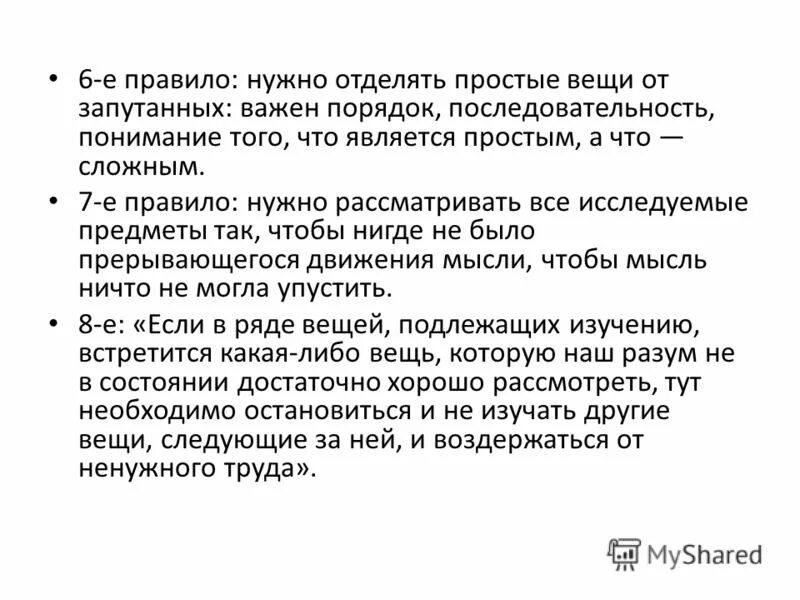 • 6-е правило: нужно отделять простые вещи от запутанных: важен порядок, последовательность, понимание того, что является простым, а что — сложным.

• 7-е правило: нужно рассматривать все исследуемые предметы так, чтобы нигде не было прерывающегося движения мысли, чтобы мысль ничто не могла упустить.

• 8-е: «Если в ряде вещей, подлежащих изучению, встретится какая-либо вещь, которую наш разум не в состоянии достаточно хорошо рассмотреть, тут необходимо остановиться и не изучать другие вещи, следующие за ней, и воздержаться от ненужного труда».

MyShared